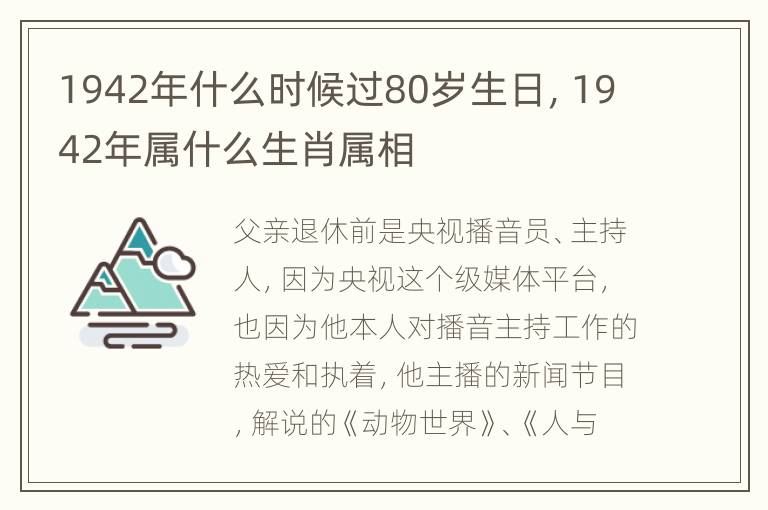 1942年什么时候过80岁生日，1942年属什么生肖属相

父亲退休前是央视播音员、主持人，因为央视这个级媒体平台，也因为他本人对播音主持工作的热爱和执着，他主播的新闻节目，解说的《动物世界》、《人与